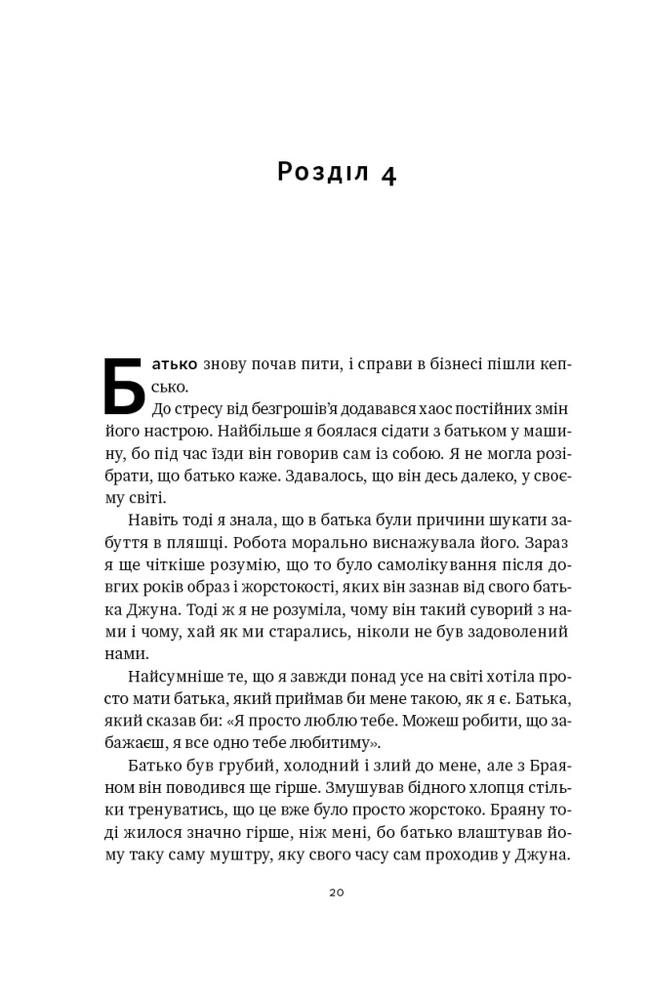 Розділ 4

Батько знову почав пити, і справи в бізнесі пішли кепсько.

До стресу від безгрошів'я додавався хаос постійних змін його настрою. Найбільше я боялася сідати з батьком у машину, бо під час їзди він говорив сам із собою. Я не могла розібрати, що батько каже. Здавалось, що він десь далеко, у своєму світі.

Навіть тоді я знала, що в батька були причини шукати забуття в пляшці. Робота морально виснажувала його. Зараз я ще чіткіше розумію, що то було самолікування після довгих років образ і жорстокості, яких він зазнав від свого батька Джуна. Тоді ж я не розуміла, чому він такий суворий з нами і чому, хай як ми старались, ніколи не був задоволений нами.

Найсумніше те, що я завжди понад усе на світі хотіла просто мати батька, який приймав би мене такою, як я є. Батька, який сказав би: «Я просто люблю тебе. Можеш робити, що забажаєш, я все одно тебе любитиму».

Батько був грубий, холодний і злий до мене, але з Браяном він поводився ще гірше. Змушував бідного хлопця стільки тренуватись, що це вже було просто жорстоко. Браяну тоді жилося значно гірше, ніж мені, бо батько влаштував йому таку саму муштру, яку свого часу сам проходив у Джуна.

20